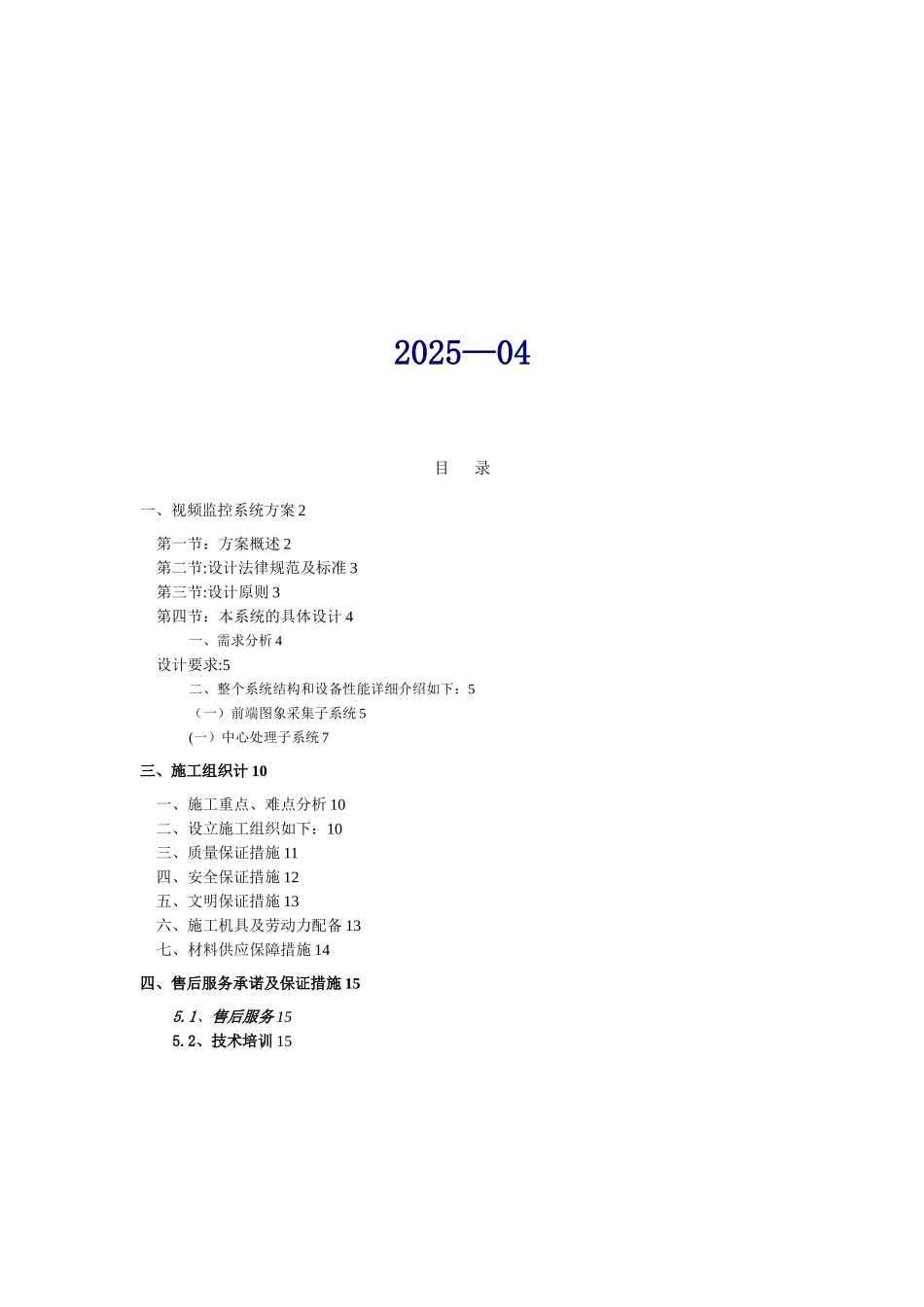 2025—04

目　录

一、视频监控系统方案 2

第一节：方案概述 2
第二节:设计法律规范及标准 3
第三节:设计原则 3
第四节：本系统的具体设计 4
一、需求分析 4
设计要求:5
二、整个系统结构和设备性能详细介绍如下：5
（一）前端图象采集子系统 5
(一）中心处理子系统 7

三、施工组织计 10

一、施工重点、难点分析 10
二、设立施工组织如下：10
三、质量保证措施 11
四、安全保证措施 12
五、文明保证措施 13
六、施工机具及劳动力配备 13
七、材料供应保障措施 14

四、售后服务承诺及保证措施 15

5.1、售后服务 15
5.2、技术培训 15